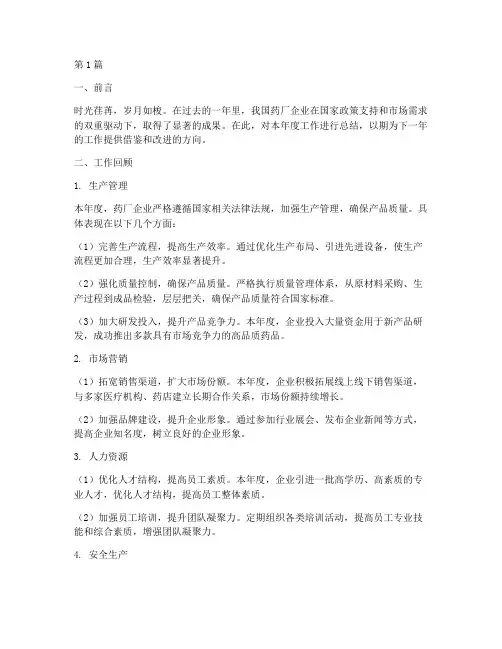 第1篇

一、前言

时光荏苒，岁月如梭。在过去的一年里，我国药厂企业在国家政策支持和市场需求的双重驱动下，取得了显著的成果。在此，对本年度工作进行总结，以期为下一年的工作提供借鉴和改进的方向。

二、工作回顾

1. 生产管理

本年度，药厂企业严格遵循国家相关法律法规，加强生产管理，确保产品质量。具体表现在以下几个方面：

（1）完善生产流程，提高生产效率。通过优化生产布局、引进先进设备，使生产流程更加合理，生产效率显著提升。

（2）强化质量控制，确保产品质量。严格执行质量管理体系，从原材料采购、生产过程到成品检验，层层把关，确保产品质量符合国家标准。

（3）加大研发投入，提升产品竞争力。本年度，企业投入大量资金用于新产品研发，成功推出多款具有市场竞争力的高品质药品。

2. 市场营销

（1）拓宽销售渠道，扩大市场份额。本年度，企业积极拓展线上线下销售渠道，与多家医疗机构、药店建立长期合作关系，市场份额持续增长。

（2）加强品牌建设，提升企业形象。通过参加行业展会、发布企业新闻等方式，提高企业知名度，树立良好的企业形象。

3. 人力资源

（1）优化人才结构，提高员工素质。本年度，企业引进一批高学历、高素质的专业人才，优化人才结构，提高员工整体素质。

（2）加强员工培训，提升团队凝聚力。定期组织各类培训活动，提高员工专业技能和综合素质，增强团队凝聚力。

4. 安全生产